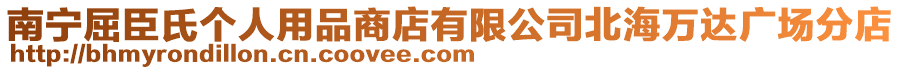 南宁屈臣氏个人用品商店有限公司北海万达广场分店
http://bhmyrondillon.cn.coovee.com